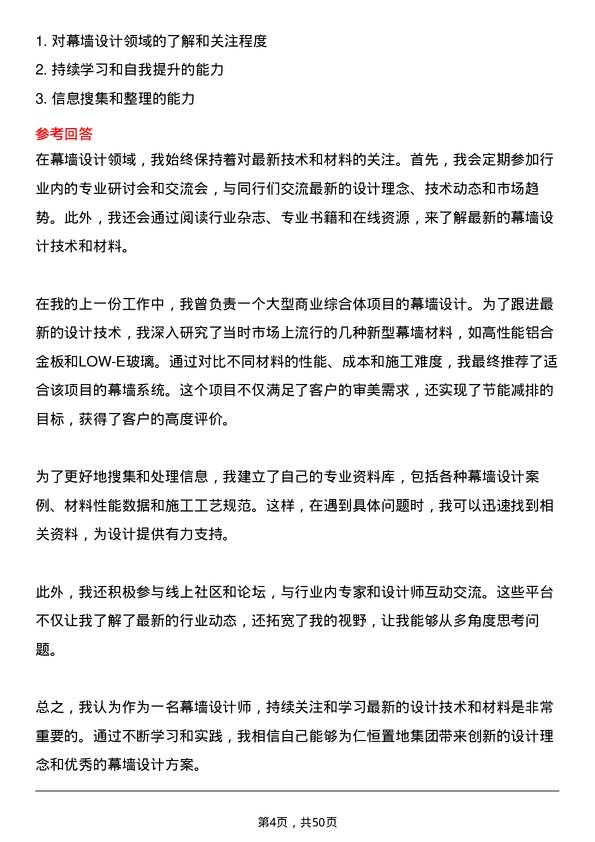 1. 对幕墙设计领域的了解和关注程度
2. 持续学习和自我提升的能力
3. 信息搜集和整理的能力

参考回答

在幕墙设计领域，我始终保持着对最新技术和材料的关注。首先，我会定期参加行业内的专业研讨会和交流会，与同行们交流最新的设计理念、技术动态和市场趋势。此外，我还会通过阅读行业杂志、专业书籍和在线资源，来了解最新的幕墙设计技术和材料。

在我的上一份工作中，我曾负责一个大型商业综合体项目的幕墙设计。为了跟进最新的设计技术，我深入研究了当时市场上流行的几种新型幕墙材料，如高性能铝合金板和LOW-E玻璃。通过对比不同材料的性能、成本和施工难度，我最终推荐了适合该项目的幕墙系统。这个项目不仅满足了客户的审美需求，还实现了节能减排的目标，获得了客户的高度评价。

为了更好地搜集和处理信息，我建立了自己的专业资料库，包括各种幕墙设计案例、材料性能数据和施工工艺规范。这样，在遇到具体问题时，我可以迅速找到相关资料，为设计提供有力支持。

此外，我还积极参与线上社区和论坛，与行业内专家和设计师互动交流。这些平台不仅让我了解了最新的行业动态，还拓宽了我的视野，让我能够从多角度思考问题。

总之，我认为作为一名幕墙设计师，持续关注和学习最新的设计技术和材料是非常重要的。通过不断学习和实践，我相信自己能够为仁恒置地集团带来创新的设计理念和优秀的幕墙设计方案。

第4页，共50页